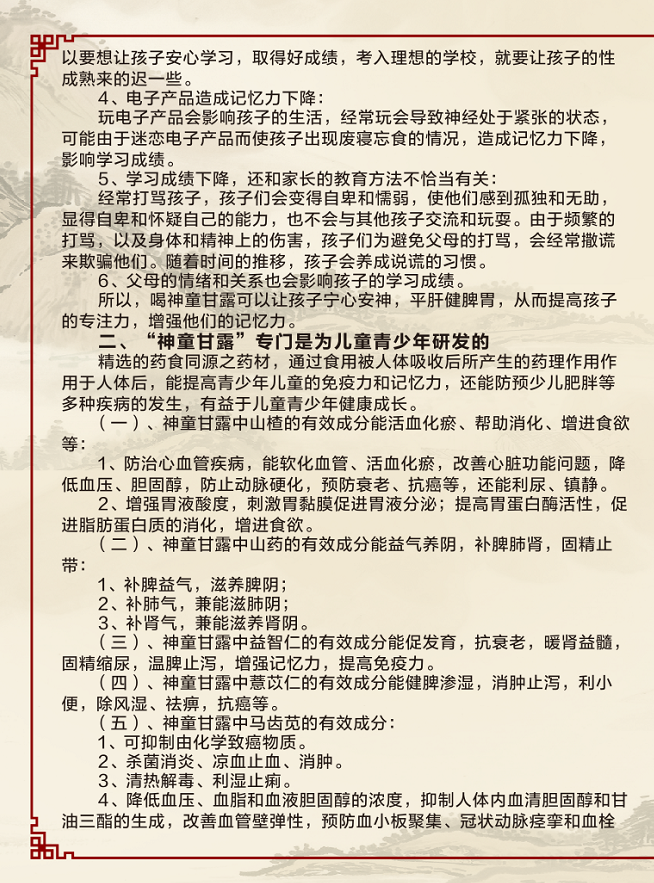 以要想让孩子安心学习，取得好成绩，考入理想的学校，就要让孩子的性成熟来的迟一些。

4、电子产品造成记忆力下降：

玩电子产品会影响孩子的生活，经常玩会导致神经处于紧张的状态，可能由于迷恋电子产品而使孩子出现废寝忘食的情况，造成记忆力下降，影响学习成绩。

5、学习成绩下降，还和家长的教育方法不恰当有关：

经常打骂孩子，孩子们会变得自卑和懦弱，使他们感到孤独和无助，显得自卑和怀疑自己的能力，也不会与其他孩子交流和玩耍。由于频繁的打骂，以及身体和精神上的伤害，孩子们为避免父母的打骂，会经常撒谎来欺骗他们。随着时间的推移，孩子会养成说谎的习惯。

6、父母的情绪和关系也会影响孩子的学习成绩。

所以，喝神童甘露可以让孩子宁心安神，平肝健脾胃，从而提高孩子的专注力，增强他们的记忆力。

二、“神童甘露”专门是为儿童青少年研发的

精选的药食同源之药材，通过食用被人体吸收后所产生的药理作用作用于人体后，能提高青少年儿童的免疫力和记忆力，还能防预少儿肥胖等多种疾病的发生，有益于儿童青少年健康成长。

（一）、神童甘露中山楂的有效成分能活血化瘀、帮助消化、增进食欲等：

1、防治心血管疾病，能软化血管、活血化瘀，改善心脏功能问题，降低血压、胆固醇，防止动脉硬化，预防衰老、抗癌等，还能利尿、镇静。

2、增强胃液酸度，刺激胃黏膜促进胃液分泌；提高胃蛋白酶活性，促进脂肪蛋白质的消化，增进食欲。

（二）、神童甘露中山药的有效成分能益气养阴，补脾肺肾，固精止带：

1、补脾益气，滋养脾阴；

2、补肺气，兼能滋肺阴；

3、补肾气，兼能滋养肾阴。

（三）、神童甘露中益智仁的有效成分能促发育，抗衰老，暖肾益髓，固精缩尿，温脾止泻，增强记忆力，提高免疫力。

（四）、神童甘露中薏苡仁的有效成分能健脾渗湿，消肿止泻，利小便，除风湿、祛痹，抗癌等。

（五）、神童甘露中马齿苋的有效成分：

1、可抑制由化学致癌物质。

2、杀菌消炎、凉血止血、消肿。

3、清热解毒、利湿止痢。

4、降低血压、血脂和血液胆固醇的浓度，抑制人体内血清胆固醇和甘油三酯的生成，改善血管壁弹性，预防血小板聚集、冠状动脉痉挛和血栓